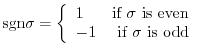 $\text{sgn}\sigma = \begin{cases} 1 & \text{if } \sigma \text{ is even} \\ -1 & \text{if } \sigma \text{ is odd} \end{cases}$